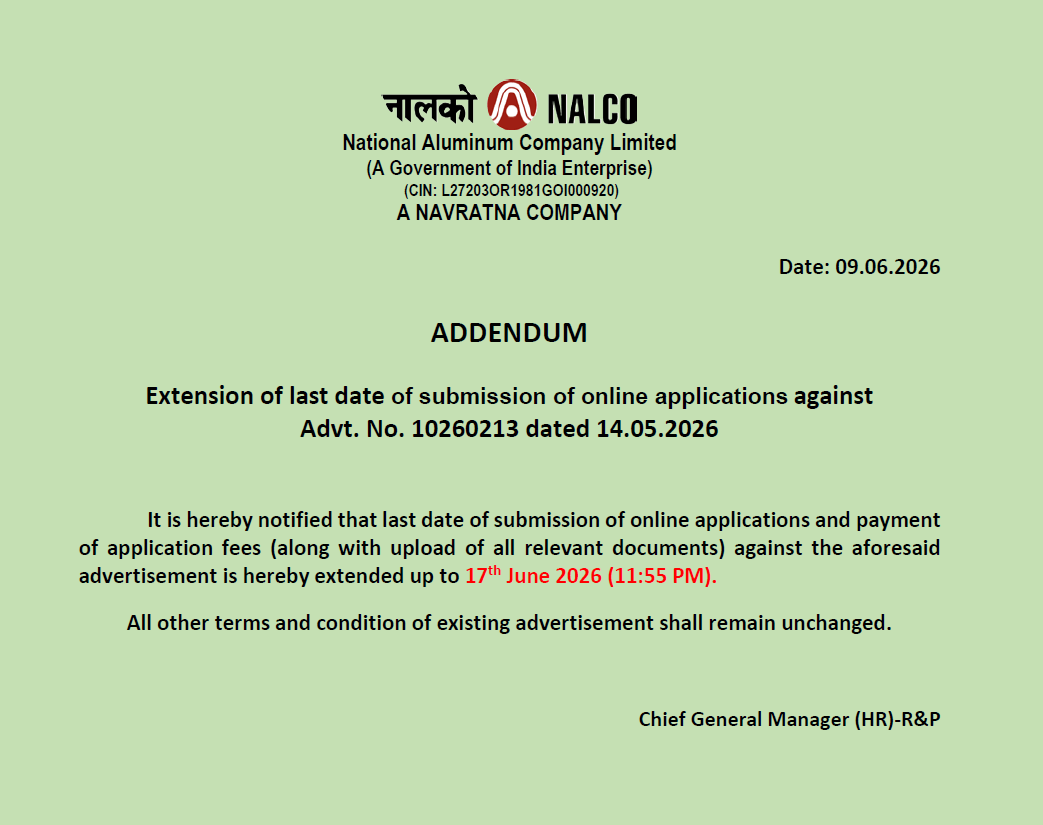 नालको NALCO
National Aluminum Company Limited
(A Government of India Enterprise)
(CIN: L27203OR1981GOI000920)
A NAVRATNA COMPANY

Date: 09.06.2026

ADDENDUM

Extension of last date of submission of online applications against Advt. No. 10260213 dated 14.05.2026

It is hereby notified that last date of submission of online applications and payment of application fees (along with upload of all relevant documents) against the aforesaid advertisement is hereby extended up to 17$^{th}$ June 2026 (11:55 PM).

All other terms and condition of existing advertisement shall remain unchanged.

Chief General Manager (HR)-R&P